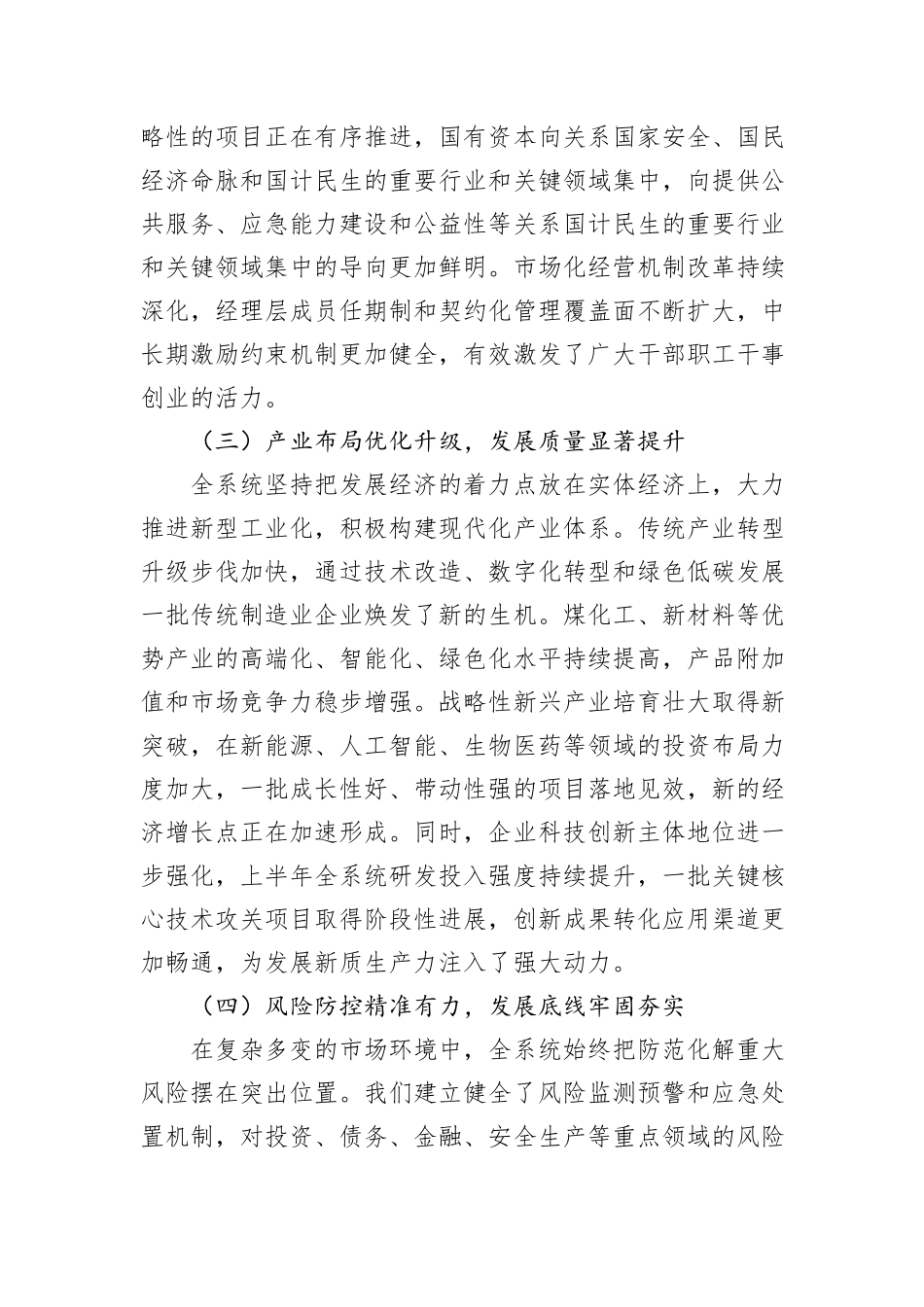 略性的项目正在有序推进，国有资本向关系国家安全、国民经济命脉和国计民生的重要行业和关键领域集中，向提供公共服务、应急能力建设和公益性等关系国计民生的重要行业和关键领域集中的导向更加鲜明。市场化经营机制改革持续深化，经理层成员任期制和契约化管理覆盖面不断扩大，中长期激励约束机制更加健全，有效激发了广大干部职工干事创业的活力。

（三）产业布局优化升级，发展质量显著提升

全系统坚持把发展经济的着力点放在实体经济上，大力推进新型工业化，积极构建现代化产业体系。传统产业转型升级步伐加快，通过技术改造、数字化转型和绿色低碳发展一批传统制造业企业焕发了新的生机。煤化工、新材料等优势产业的高端化、智能化、绿色化水平持续提高，产品附加值和市场竞争力稳步增强。战略性新兴产业培育壮大取得新突破，在新能源、人工智能、生物医药等领域的投资布局力度加大，一批成长性好、带动性强的项目落地见效，新的经济增长点正在加速形成。同时，企业科技创新主体地位进一步强化，上半年全系统研发投入强度持续提升，一批关键核心技术攻关项目取得阶段性进展，创新成果转化应用渠道更加畅通，为发展新质生产力注入了强大动力。

（四）风险防控精准有力，发展底线牢固夯实

在复杂多变的市场环境中，全系统始终把防范化解重大风险摆在突出位置。我们建立健全了风险监测预警和应急处置机制，对投资、债务、金融、安全生产等重点领域的风险